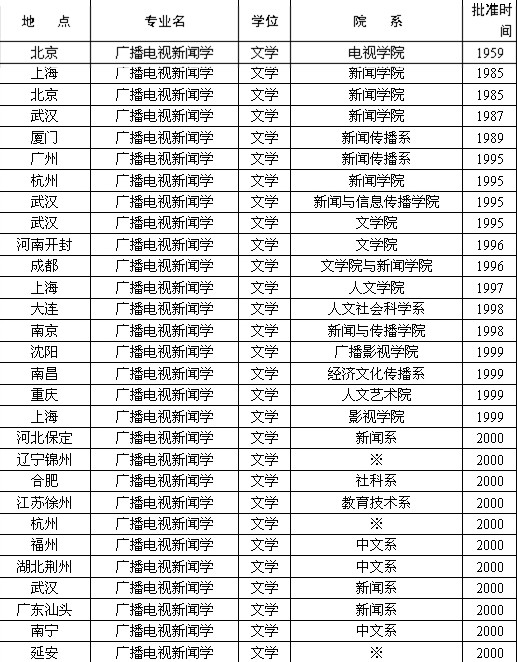 | 地　点 | 专业名 | 学位 | 院　系 | 批准时间 |
|---|---|---|---|---|
| 北京 | 广播电视新闻学 | 文学 | 电视学院 | 1959 |
| 上海 | 广播电视新闻学 | 文学 | 新闻学院 | 1985 |
| 北京 | 广播电视新闻学 | 文学 | 新闻学院 | 1985 |
| 武汉 | 广播电视新闻学 | 文学 | 新闻学院 | 1987 |
| 厦门 | 广播电视新闻学 | 文学 | 新闻传播系 | 1989 |
| 广州 | 广播电视新闻学 | 文学 | 新闻传播系 | 1995 |
| 杭州 | 广播电视新闻学 | 文学 | 新闻学院 | 1995 |
| 武汉 | 广播电视新闻学 | 文学 | 新闻与信息传播学院 | 1995 |
| 武汉 | 广播电视新闻学 | 文学 | 文学院 | 1995 |
| 河南开封 | 广播电视新闻学 | 文学 | 文学院 | 1996 |
| 成都 | 广播电视新闻学 | 文学 | 文学院与新闻学院 | 1996 |
| 上海 | 广播电视新闻学 | 文学 | 人文学院 | 1997 |
| 大连 | 广播电视新闻学 | 文学 | 人文社会科学系 | 1998 |
| 南京 | 广播电视新闻学 | 文学 | 新闻与传播学院 | 1998 |
| 沈阳 | 广播电视新闻学 | 文学 | 广播影视学院 | 1999 |
| 南昌 | 广播电视新闻学 | 文学 | 经济文化传播系 | 1999 |
| 重庆 | 广播电视新闻学 | 文学 | 人文艺术院 | 1999 |
| 上海 | 广播电视新闻学 | 文学 | 影视学院 | 1999 |
| 河北保定 | 广播电视新闻学 | 文学 | 新闻系 | 2000 |
| 辽宁锦州 | 广播电视新闻学 | 文学 | ※ | 2000 |
| 合肥 | 广播电视新闻学 | 文学 | 社科系 | 2000 |
| 江苏徐州 | 广播电视新闻学 | 文学 | 教育技术系 | 2000 |
| 杭州 | 广播电视新闻学 | 文学 | ※ | 2000 |
| 福州 | 广播电视新闻学 | 文学 | 中文系 | 2000 |
| 湖北荆州 | 广播电视新闻学 | 文学 | 中文系 | 2000 |
| 武汉 | 广播电视新闻学 | 文学 | 新闻系 | 2000 |
| 广东汕头 | 广播电视新闻学 | 文学 | 新闻系 | 2000 |
| 南宁 | 广播电视新闻学 | 文学 | 中文系 | 2000 |
| 延安 | 广播电视新闻学 | 文学 | ※ | 2000 |